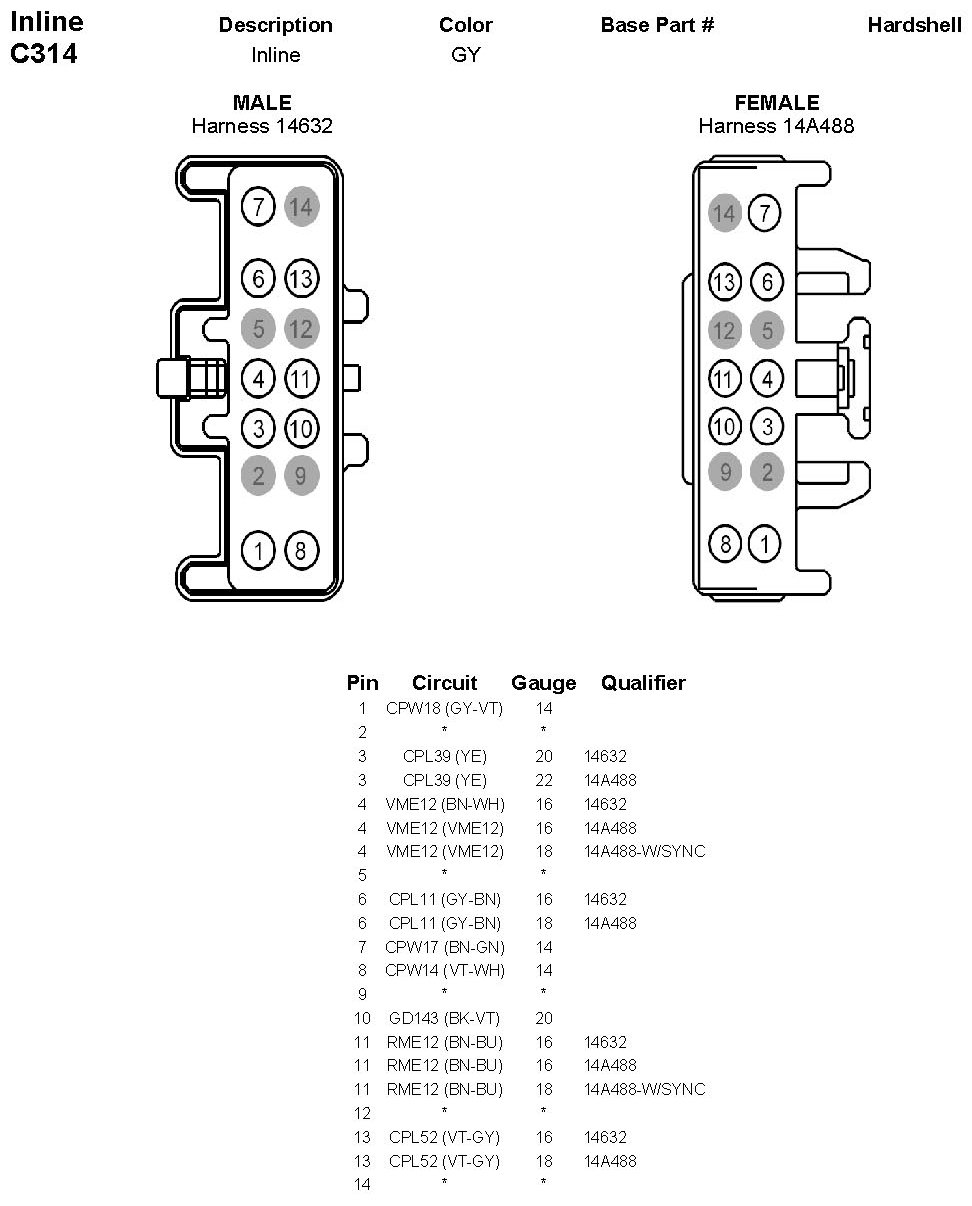 Inline
C314

| Description | Color | Base Part # | Hardshell |
|---|---|---|---|
| Inline | GY | | |

MALE
Harness 14632

7 14
6 13
5 12
4 11
3 10
2 9
1 8

FEMALE
Harness 14A488

14 7
13 6
12 5
11 4
10 3
9 2
8 1

| Pin | Circuit | Gauge | Qualifier |
|---|---|---|---|
| 1 | CPW18 (GY-VT) | 14 | |
| 2 | * | * | |
| 3 | CPL39 (YE) | 20 | 14632 |
| 3 | CPL39 (YE) | 22 | 14A488 |
| 4 | VME12 (BN-WH) | 16 | 14632 |
| 4 | VME12 (VME12) | 16 | 14A488 |
| 4 | VME12 (VME12) | 18 | 14A488-W/SYNC |
| 5 | * | * | |
| 6 | CPL11 (GY-BN) | 16 | 14632 |
| 6 | CPL11 (GY-BN) | 18 | 14A488 |
| 7 | CPW17 (BN-GN) | 14 | |
| 8 | CPW14 (VT-WH) | 14 | |
| 9 | * | * | |
| 10 | GD143 (BK-VT) | 20 | |
| 11 | RME12 (BN-BU) | 16 | 14632 |
| 11 | RME12 (BN-BU) | 16 | 14A488 |
| 11 | RME12 (BN-BU) | 18 | 14A488-W/SYNC |
| 12 | * | * | |
| 13 | CPL52 (VT-GY) | 16 | 14632 |
| 13 | CPL52 (VT-GY) | 18 | 14A488 |
| 14 | * | * | |